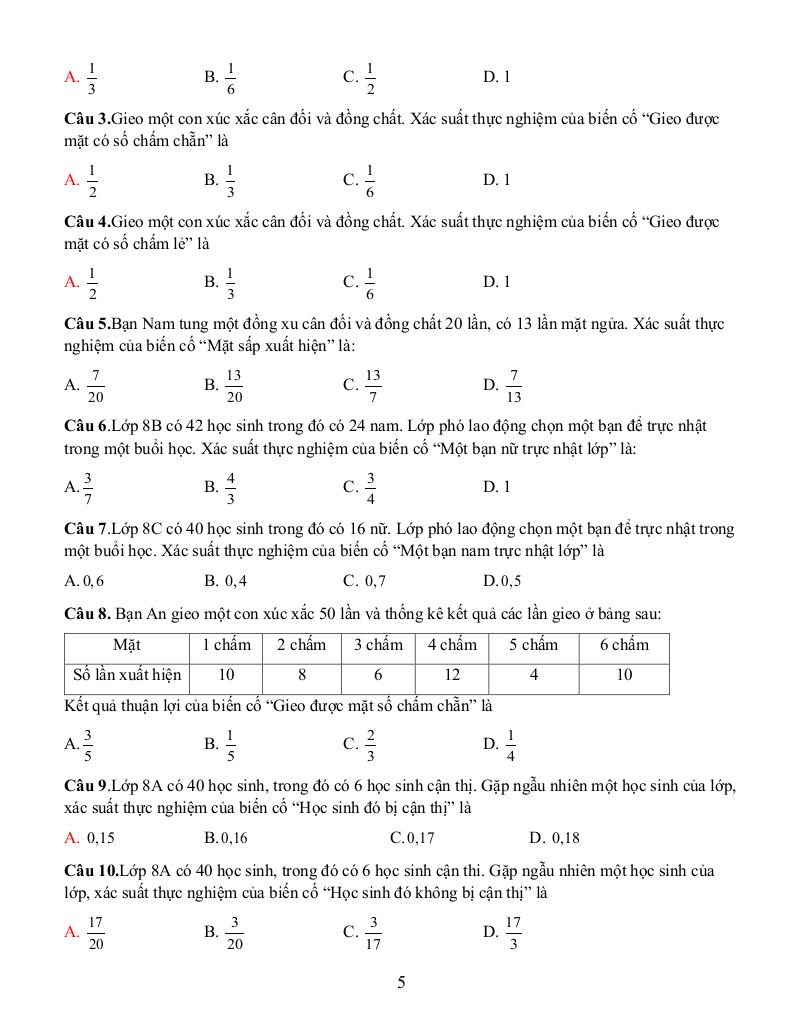 A. $\frac{1}{3}$ B. $\frac{1}{6}$ C. $\frac{1}{2}$ D. 1

**Câu 3.**Gieo một con xúc xắc cân đối và đồng chất. Xác suất thực nghiệm của biến cố "Gieo được mặt có số chấm chẵn" là

A. $\frac{1}{2}$ B. $\frac{1}{3}$ C. $\frac{1}{6}$ D. 1

**Câu 4.**Gieo một con xúc xắc cân đối và đồng chất. Xác suất thực nghiệm của biến cố "Gieo được mặt có số chấm lẻ" là

A. $\frac{1}{2}$ B. $\frac{1}{3}$ C. $\frac{1}{6}$ D. 1

**Câu 5.**Bạn Nam tung một đồng xu cân đối và đồng chất 20 lần, có 13 lần mặt ngửa. Xác suất thực nghiệm của biến cố "Mặt sấp xuất hiện" là:

A. $\frac{7}{20}$ B. $\frac{13}{20}$ C. $\frac{13}{7}$ D. $\frac{7}{13}$

**Câu 6**.Lớp 8B có 42 học sinh trong đó có 24 nam. Lớp phó lao động chọn một bạn để trực nhật trong một buổi học. Xác suất thực nghiệm của biến cố "Một bạn nữ trực nhật lớp" là:

A. $\frac{3}{7}$ B. $\frac{4}{3}$ C. $\frac{3}{4}$ D. 1

**Câu 7**.Lớp 8C có 40 học sinh trong đó có 16 nữ. Lớp phó lao động chọn một bạn để trực nhật trong một buổi học. Xác suất thực nghiệm của biến cố "Một bạn nam trực nhật lớp" là

A. 0,6 B. 0,4 C. 0,7 D. 0,5

**Câu 8.** Bạn An gieo một con xúc xắc 50 lần và thống kê kết quả các lần gieo ở bảng sau:

| Mặt | 1 chấm | 2 chấm | 3 chấm | 4 chấm | 5 chấm | 6 chấm |
|---|---|---|---|---|---|---|
| Số lần xuất hiện | 10 | 8 | 6 | 12 | 4 | 10 |

Kết quả thuận lợi của biến cố "Gieo được mặt số chấm chẵn" là

A. $\frac{3}{5}$ B. $\frac{1}{5}$ C. $\frac{2}{3}$ D. $\frac{1}{4}$

**Câu 9**.Lớp 8A có 40 học sinh, trong đó có 6 học sinh cận thị. Gặp ngẫu nhiên một học sinh của lớp, xác suất thực nghiệm của biến cố "Học sinh đó bị cận thị" là

A. 0,15 B. 0,16 C. 0,17 D. 0,18

**Câu 10.**Lớp 8A có 40 học sinh, trong đó có 6 học sinh cận thi. Gặp ngẫu nhiên một học sinh của lớp, xác suất thực nghiệm của biến cố "Học sinh đó không bị cận thị" là

A. $\frac{17}{20}$ B. $\frac{3}{20}$ C. $\frac{3}{17}$ D. $\frac{17}{3}$

5